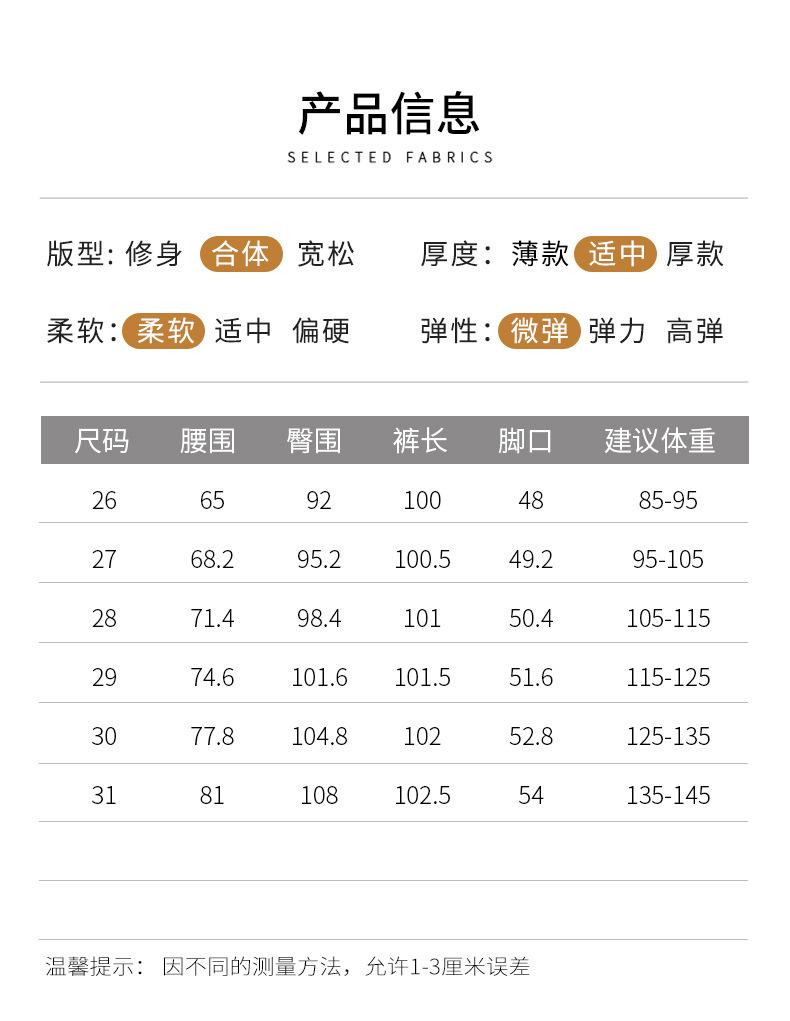 产品信息

SELECTED FABRICS

版型: 修身 合体 宽松 厚度: 薄款 适中 厚款

柔软: 柔软 适中 偏硬 弹性: 微弹 弹力 高弹

| 尺码 | 腰围 | 臀围 | 裤长 | 脚口 | 建议体重 |
|---|---|---|---|---|---|
| 26 | 65 | 92 | 100 | 48 | 85-95 |
| 27 | 68.2 | 95.2 | 100.5 | 49.2 | 95-105 |
| 28 | 71.4 | 98.4 | 101 | 50.4 | 105-115 |
| 29 | 74.6 | 101.6 | 101.5 | 51.6 | 115-125 |
| 30 | 77.8 | 104.8 | 102 | 52.8 | 125-135 |
| 31 | 81 | 108 | 102.5 | 54 | 135-145 |

温馨提示: 因不同的测量方法，允许1-3厘米误差